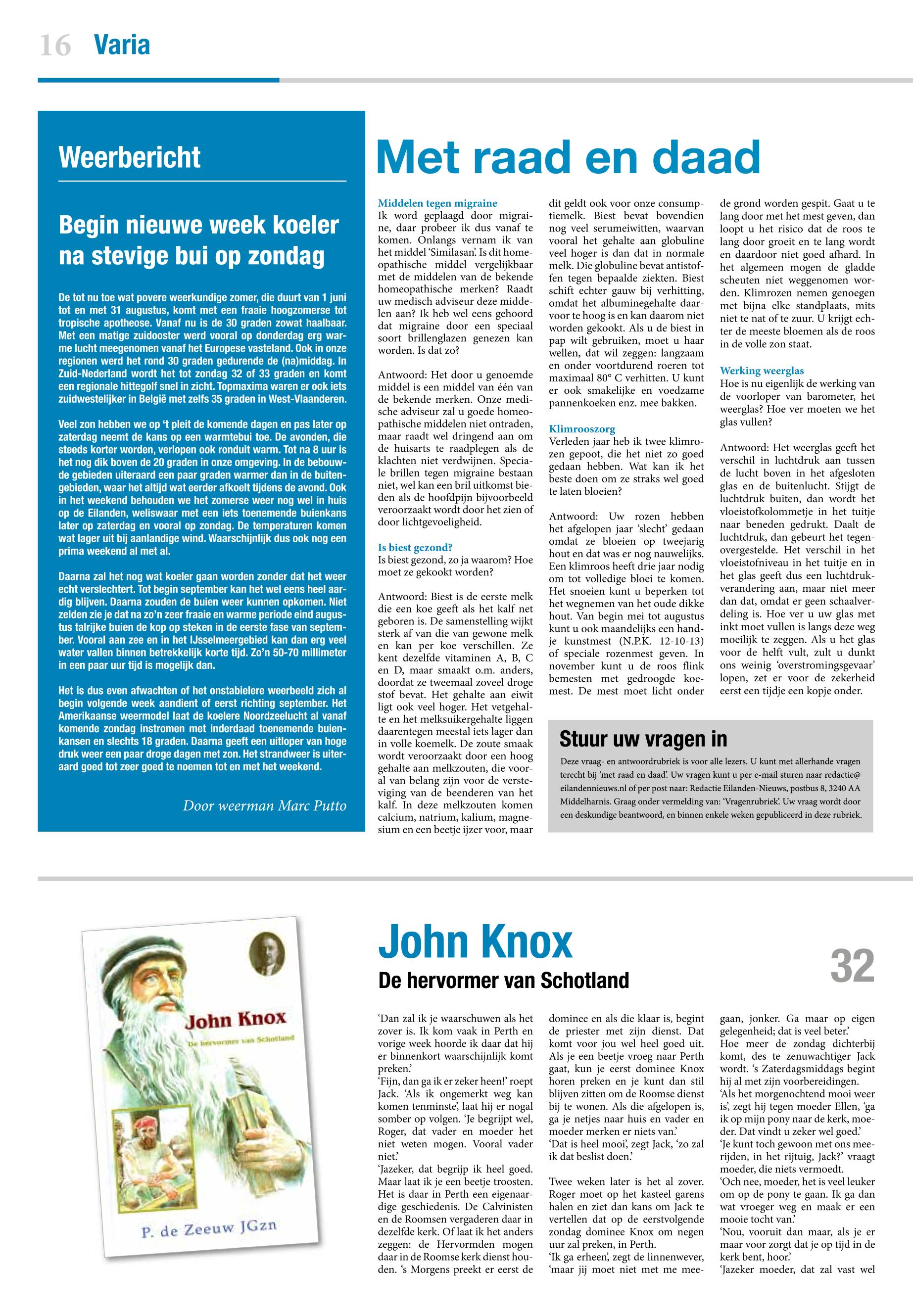 16 Varia

Weerbericht

Begin nieuwe week koeler na stevige bui op zondag

De tot nu toe wat povere weerkundige zomer, die duurt van 1 juni tot en met 31 augustus, komt met een fraaie hoogzomerse tot tropische apotheose. Vanaf nu is de 30 graden zowat haalbaar. Met een matige zuidooster werd vooral op donderdag erg warme lucht meegenomen vanaf het Europese vasteland. Ook in onze regionen werd het rond 30 graden gedurende de (na)middag. In Zuid-Nederland wordt het tot zondag 32 of 33 graden en komt een regionale hittegolf snel in zicht. Topmaxima waren er ook iets zuidwestelijker in België met zelfs 35 graden in West-Vlaanderen.

Veel zon hebben we op 't pleit de komende dagen en pas later op zaterdag neemt de kans op een warmtebui toe. De avonden, die steeds korter worden, verlopen ook ronduit warm. Tot na 8 uur is het nog dik boven de 20 graden in onze omgeving. In de bebouwde gebieden uiteraard een paar graden warmer dan in de buitengebieden, waar het altijd wat eerder afkoelt tijdens de avond. Ook in het weekend behouden we het zomerse weer nog wel in huis op de Eilanden, weliswaar met een iets toenemende buienkans later op zaterdag en vooral op zondag. De temperaturen komen wat lager uit bij aanlandige wind. Waarschijnlijk dus ook nog een prima weekend al met al.

Daarna zal het nog wat koeler gaan worden zonder dat het weer echt verslechtert. Tot begin september kan het wel eens heel aardig blijven. Daarna zouden de buien weer kunnen opkomen. Niet zelden zie je dat na zo'n zeer fraaie en warme periode eind augustus talrijke buien de kop op steken in de eerste fase van september. Vooral aan zee en in het IJsselmeergebied kan dan erg veel water vallen binnen betrekkelijk korte tijd. Zo'n 50-70 millimeter in een paar uur tijd is mogelijk dan.

Het is dus even afwachten of het onstabielere weerbeeld zich al begin volgende week aandient of eerst richting september. Het Amerikaanse weermodel laat de koelere Noordzeelucht al vanaf komende zondag instromen met inderdaad toenemende buienkansen en slechts 18 graden. Daarna geeft een uitloper van hoge druk weer een paar droge dagen met zon. Het strandweer is uiteraard goed tot zeer goed te noemen tot en met het weekend.

Door weerman Marc Putto

Met raad en daad

Middelen tegen migraine
Ik word geplaagd door migraine, daar probeer ik dus vanaf te komen. Onlangs vernam ik van het middel 'Similasan'. Is dit homeopathische middel vergelijkbaar met de middelen van de bekende homeopathische merken? Raadt uw medisch adviseur deze middelen aan? Ik heb wel eens gehoord dat migraine door een speciaal soort brillenglazen genezen kan worden. Is dat zo?

Antwoord: Het door u genoemde middel is een middel van één van de bekende merken. Onze medische adviseur zal u goede homeopathische middelen niet ontraden, maar raadt wel dringend aan om de huisarts te raadplegen als de klachten niet verdwijnen. Speciale brillen tegen migraine bestaan niet, wel kan een bril uitkomst bieden als de hoofdpijn bijvoorbeeld veroorzaakt wordt door het zien of door lichtgevoeligheid.

Is biest gezond?
Is biest gezond, zo ja waarom? Hoe moet ze gekookt worden?

Antwoord: Biest is de eerste melk die een koe geeft als het kalf net geboren is. De samenstelling wijkt sterk af van die van gewone melk en kan per koe verschillen. Ze kent dezelfde vitaminen A, B, C en D, maar smaakt o.m. anders, doordat ze tweemaal zoveel droge stof bevat. Het gehalte aan eiwit ligt ook veel hoger. Het vetgehalte en het melksuikergehalte liggen daarentegen meestal iets lager dan in volle koemelk. De zoute smaak wordt veroorzaakt door een hoog gehalte aan melkzouten, die vooral van belang zijn voor de versteviging van de beenderen van het kalf. In deze melkzouten komen calcium, natrium, kalium, magnesium en een beetje ijzer voor, maar dit geldt ook voor onze consumptiemelk. Biest bevat bovendien nog veel serumeiwitten, waarvan vooral het gehalte aan globuline veel hoger is dan dat in normale melk. Die globuline bevat antistoffen tegen bepaalde ziekten. Biest schift echter gauw bij verhitting, omdat het albuminegehalte daarvoor te hoog is en kan daarom niet worden gekookt. Als u de biest in pap wilt gebruiken, moet u haar wellen, dat wil zeggen: langzaam en onder voortdurend roeren tot maximaal 80° C verhitten. U kunt er ook smakelijke en voedzame pannenkoeken enz. mee bakken.

Klimrooszorg
Verleden jaar heb ik twee klimrozen gepoot, die het niet zo goed gedaan hebben. Wat kan ik het beste doen om ze straks wel goed te laten bloeien?

Antwoord: Uw rozen hebben het afgelopen jaar 'slecht' gedaan omdat ze bloeien op tweejarig hout en dat was er nog nauwelijks. Een klimroos heeft drie jaar nodig om tot volledige bloei te komen. Het snoeien kunt u beperken tot het wegnemen van het oude dikke hout. Van begin mei tot augustus kunt u ook maandelijks een handje kunstmest (N.P.K. 12-10-13) of speciale rozenmest geven. In november kunt u de roos flink bemesten met gedroogde koemest. De mest moet licht onder de grond worden gespit. Gaat u te lang door met het mest geven, dan loopt u het risico dat de roos te lang door groeit en te lang wordt en daardoor niet goed afhard. In het algemeen mogen de gladde scheuten niet weggenomen worden. Klimrozen nemen genoegen met bijna elke standplaats, mits niet te nat of te zuur. U krijgt echter de meeste bloemen als de roos in de volle zon staat.

Werking weerglas
Hoe is nu eigenlijk de werking van de voorloper van barometer, het weerglas? Hoe ver moeten we het glas vullen?

Antwoord: Het weerglas geeft het verschil in luchtdruk aan tussen de lucht boven in het afgesloten glas en de buitenlucht. Stijgt de luchtdruk buiten, dan wordt het vloeistofkolommetje in het tuitje naar beneden gedrukt. Daalt de luchtdruk, dan gebeurt het tegenovergestelde. Het verschil in het vloeistofniveau in het tuitje en in het glas geeft dus een luchtdrukverandering aan, maar niet meer dan dat, omdat er geen schaalverdeling is. Hoe ver u uw glas met inkt moet vullen is langs deze weg moeilijk te zeggen. Als u het glas voor de helft vult, zult u dunkt ons weinig 'overstromingsgevaar' lopen, zet er voor de zekerheid eerst een tijdje een kopje onder.

Stuur uw vragen in
Deze vraag- en antwoordrubriek is voor alle lezers. U kunt met allerhande vragen terecht bij 'met raad en daad'. Uw vragen kunt u per e-mail sturen naar redactie@eilandennieuws.nl of per post naar: Redactie Eilanden-Nieuws, postbus 8, 3240 AA Middelharnis. Graag onder vermelding van: 'Vragenrubriek'. Uw vraag wordt door een deskundige beantwoord, en binnen enkele weken gepubliceerd in deze rubriek.

John Knox
De hervormer van Schotland
P. de Zeeuw JGzn

John Knox
De hervormer van Schotland
32

'Dan zal ik je waarschuwen als het zover is. Ik kom vaak in Perth en vorige week hoorde ik daar dat hij er binnenkort waarschijnlijk komt preken.'
'Fijn, dan ga ik er zeker heen!' roept Jack. 'Als ik ongemerkt weg kan komen tenminste', laat hij er nogal somber op volgen. 'Je begrijpt wel, Roger, dat vader en moeder het niet weten mogen. Vooral vader niet.'
'Jazeker, dat begrijp ik heel goed. Maar laat ik je een beetje troosten. Het is daar in Perth een eigenaardige geschiedenis. De Calvinisten en de Roomsen vergaderen daar in dezelfde kerk. Of laat ik het anders zeggen: de Hervormden mogen daar in de Roomse kerk dienst houden. 's Morgens preekt er eerst de dominee en als die klaar is, begint de priester met zijn dienst. Dat komt voor jou wel heel goed uit. Als je een beetje vroeg naar Perth gaat, kun je eerst dominee Knox horen preken en je kunt dan stil blijven zitten om de Roomse dienst bij te wonen. Als die afgelopen is, ga je netjes naar huis en vader en moeder merken er niets van.'
'Dat is heel mooi', zegt Jack, 'zo zal ik dat beslist doen.'

Twee weken later is het al zover. Roger moet op het kasteel garens halen en ziet dan kans om Jack te vertellen dat op de eerstvolgende zondag dominee Knox om negen uur zal preken, in Perth.
'Ik ga erheen', zegt de linnenwever, 'maar jij moet niet met me meegaan, jonker. Ga maar op eigen gelegenheid; dat is veel beter.'
Hoe meer de zondag dichterbij komt, des te zenuwachtiger Jack wordt. 's Zaterdagsmiddags begint hij al met zijn voorbereidingen.
'Als het morgenochtend mooi weer is', zegt hij tegen moeder Ellen, 'ga ik op mijn pony naar de kerk, moeder. Dat vindt u zeker wel goed.'
'Je kunt toch gewoon met ons meerijden, in het rijtuig, Jack?' vraagt moeder, die niets vermoedt.
'Och nee, moeder, het is veel leuker om op de pony te gaan. Ik ga dan wat vroeger weg en maak er een mooie tocht van.'
'Nou, vooruit dan maar, als je er maar voor zorgt dat je op tijd in de kerk bent, hoor.'
'Jazeker moeder, dat zal vast wel